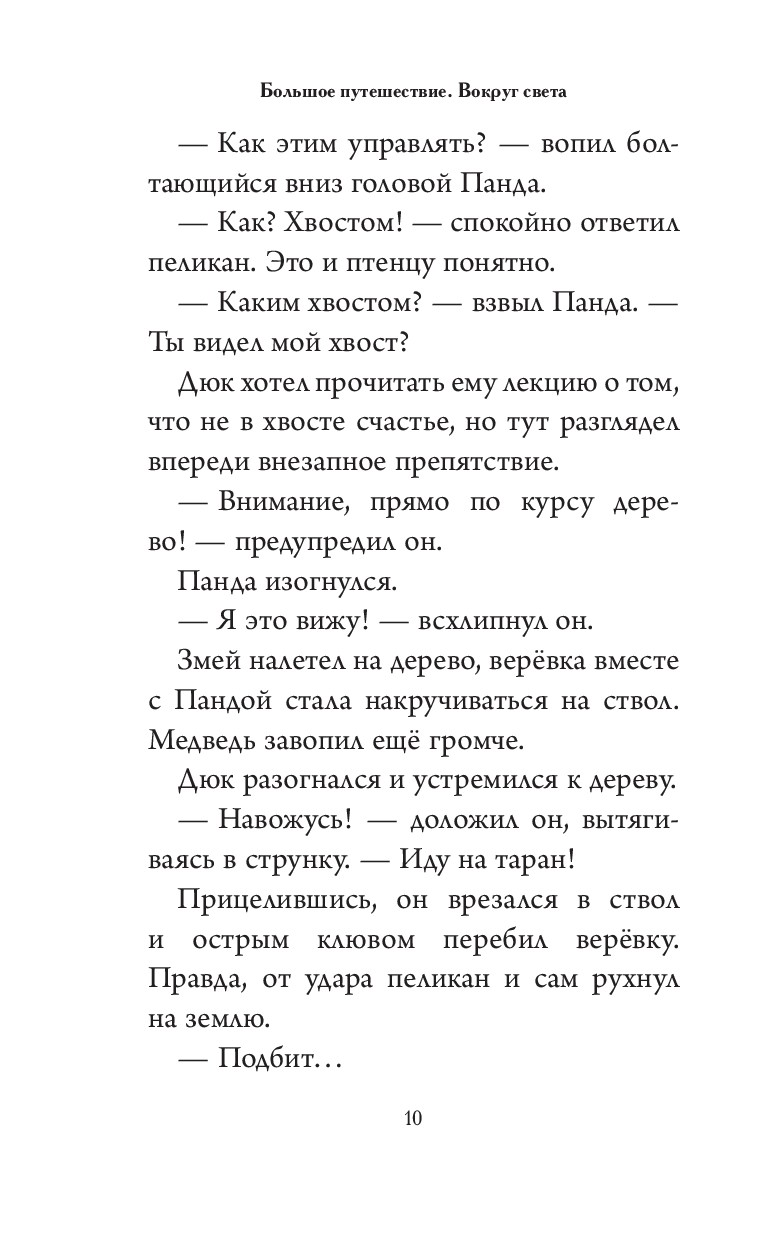 Большое путешествие. Вокруг света

— Как этим управлять? — вопил болтающийся вниз головой Панда.

— Как? Хвостом! — спокойно ответил пеликан. Это и птенцу понятно.

— Каким хвостом? — взвыл Панда. — Ты видел мой хвост?

Дюк хотел прочитать ему лекцию о том, что не в хвосте счастье, но тут разглядел впереди внезапное препятствие.

— Внимание, прямо по курсу дерево! — предупредил он.

Панда изогнулся.

— Я это вижу! — всхлипнул он.

Змей налетел на дерево, верёвка вместе с Пандой стала накручиваться на ствол. Медведь завопил ещё громче.

Дюк разогнался и устремился к дереву.

— Навожусь! — доложил он, вытягиваясь в струнку. — Иду на таран!

Прицелившись, он врезался в ствол и острым клювом перебил верёвку. Правда, от удара пеликан и сам рухнул на землю.

— Подбит…

10